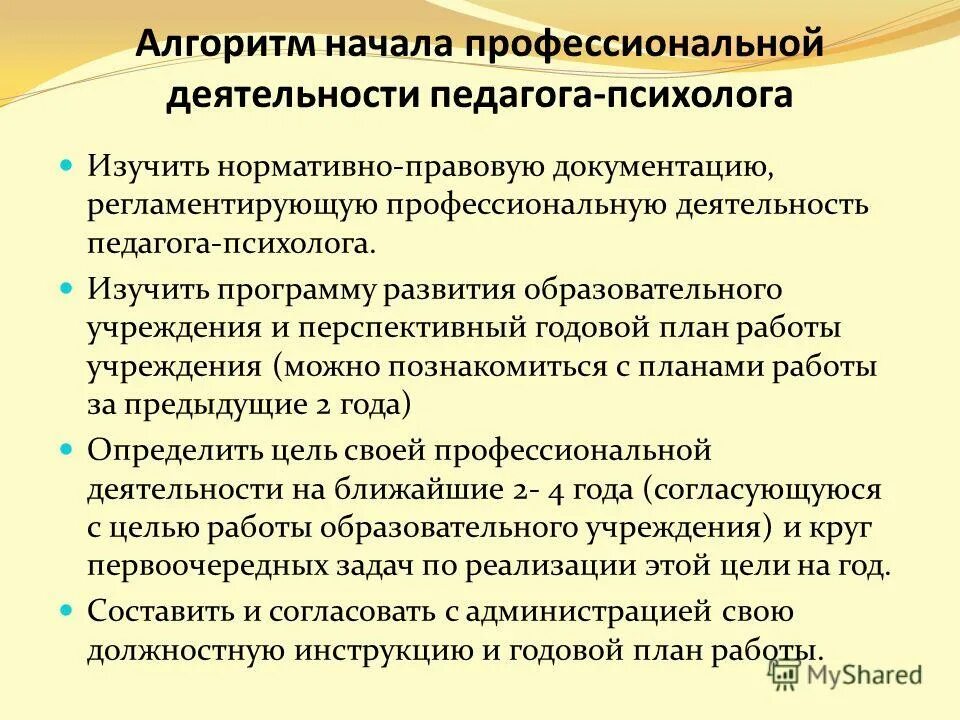 Алгоритм начала профессиональной деятельности педагога-психолога

Изучить нормативно-правовую документацию, регламентирующую профессиональную деятельность педагога-психолога.

Изучить программу развития образовательного учреждения и перспективный годовой план работы учреждения (можно познакомиться с планами работы за предыдущие 2 года)

Определить цель своей профессиональной деятельности на ближайшие 2- 4 года (согласующуюся с целью работы образовательного учреждения) и круг первоочередных задач по реализации этой цели на год.

Составить и согласовать с администрацией свою должностную инструкцию и годовой план работы.

MyShared